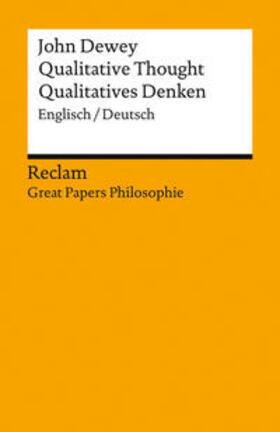 John Dewey
Qualitative Thought
Qualitatives Denken
Englisch / Deutsch

Reclam
Great Papers Philosophie